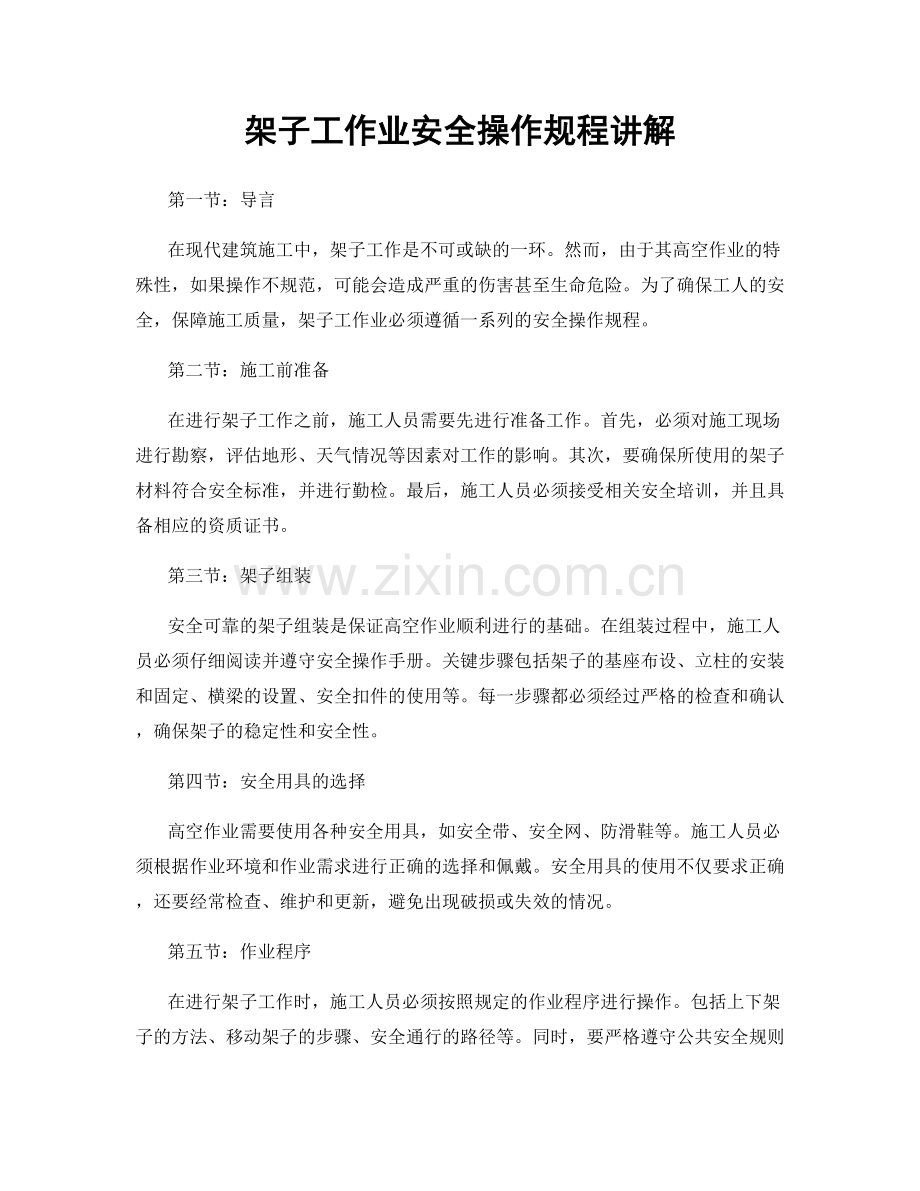 架子工作业安全操作规程讲解

第一节：导言

在现代建筑施工中，架子工作是不可或缺的一环。然而，由于其高空作业的特殊性，如果操作不规范，可能会造成严重的伤害甚至生命危险。为了确保工人的安全，保障施工质量，架子工作业必须遵循一系列的安全操作规程。

第二节：施工前准备

在进行架子工作之前，施工人员需要先进行准备工作。首先，必须对施工现场进行勘察，评估地形、天气情况等因素对工作的影响。其次，要确保所使用的架子材料符合安全标准，并进行勤检。最后，施工人员必须接受相关安全培训，并且具备相应的资质证书。

第三节：架子组装

安全可靠的架子组装是保证高空作业顺利进行的基础。在组装过程中，施工人员必须仔细阅读并遵守安全操作手册。关键步骤包括架子的基座布设、立柱的安装和固定、横梁的设置、安全扣件的使用等。每一步骤都必须经过严格的检查和确认，确保架子的稳定性和安全性。

第四节：安全用具的选择

高空作业需要使用各种安全用具，如安全带、安全网、防滑鞋等。施工人员必须根据作业环境和作业需求进行正确的选择和佩戴。安全用具的使用不仅要求正确，还要经常检查、维护和更新，避免出现破损或失效的情况。

第五节：作业程序

在进行架子工作时，施工人员必须按照规定的作业程序进行操作。包括上下架子的方法、移动架子的步骤、安全通行的路径等。同时，要严格遵守公共安全规则

www.zixin.com.cn